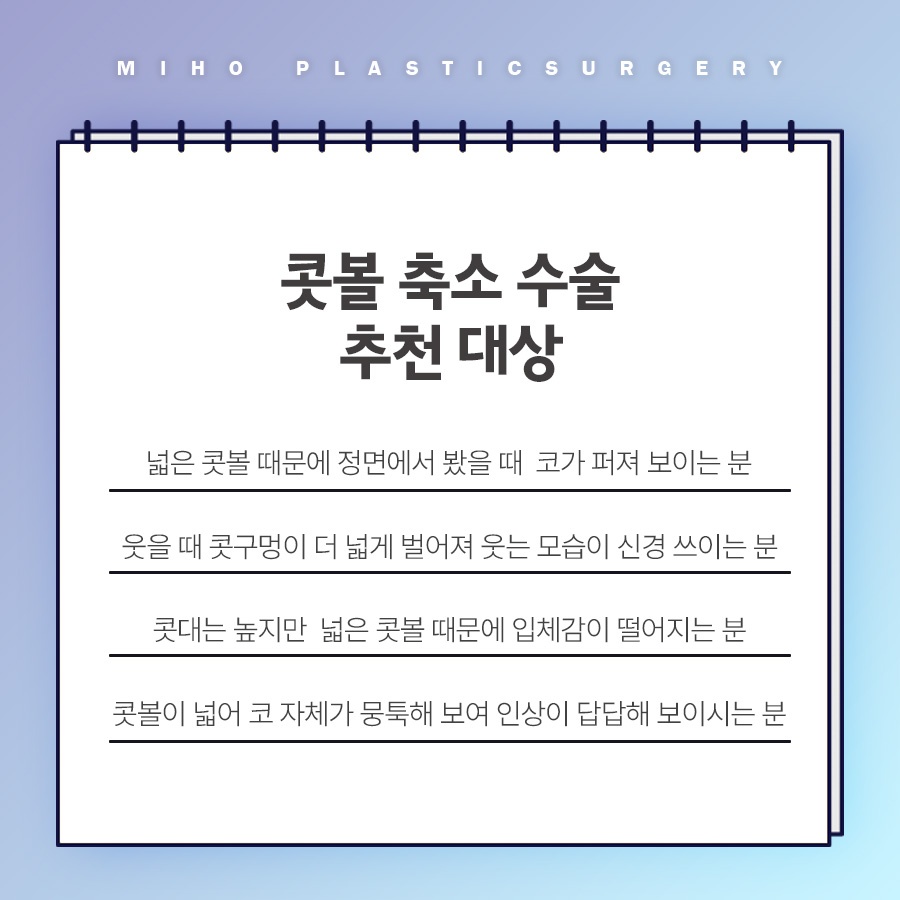 MIHO PLASTICSURGERY

콧볼 축소 수술
추천 대상

넓은 콧볼 때문에 정면에서 봤을 때 코가 퍼져 보이는 분

웃을 때 콧구멍이 더 넓게 벌어져 웃는 모습이 신경 쓰이는 분

콧대는 높지만 넓은 콧볼 때문에 입체감이 떨어지는 분

콧볼이 넓어 코 자체가 뭉툭해 보여 인상이 답답해 보이시는 분